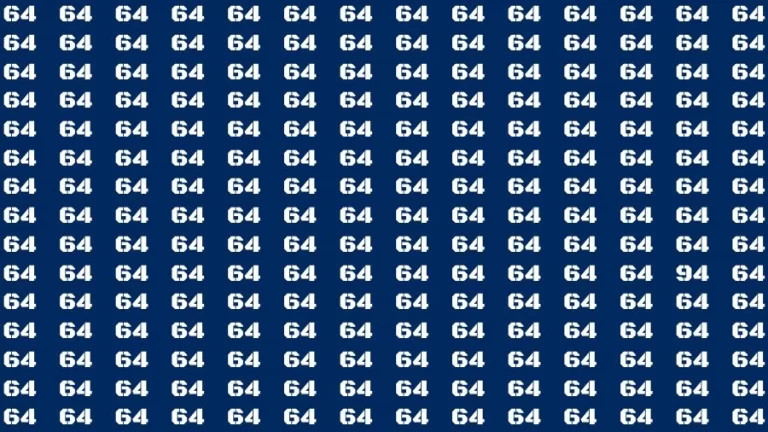 64 64 64 64 64 64 64 64 64 64 64 64 64 64
64 64 64 64 64 64 64 64 64 64 64 64 64 64
64 64 64 64 64 64 64 64 64 64 64 64 64 64
64 64 64 64 64 64 64 64 64 64 64 64 64 64
64 64 64 64 64 64 64 64 64 64 64 64 64 64
64 64 64 64 64 64 64 64 64 64 64 64 64 64
64 64 64 64 64 64 64 64 64 64 64 64 64 64
64 64 64 64 64 64 64 64 64 64 64 64 64 64
64 64 64 64 64 64 64 64 64 64 64 64 64 64
64 64 64 64 64 64 64 64 64 64 64 64 94 64
64 64 64 64 64 64 64 64 64 64 64 64 64 64
64 64 64 64 64 64 64 64 64 64 64 64 64 64
64 64 64 64 64 64 64 64 64 64 64 64 64 64
64 64 64 64 64 64 64 64 64 64 64 64 64 64
64 64 64 64 64 64 64 64 64 64 64 64 64 64